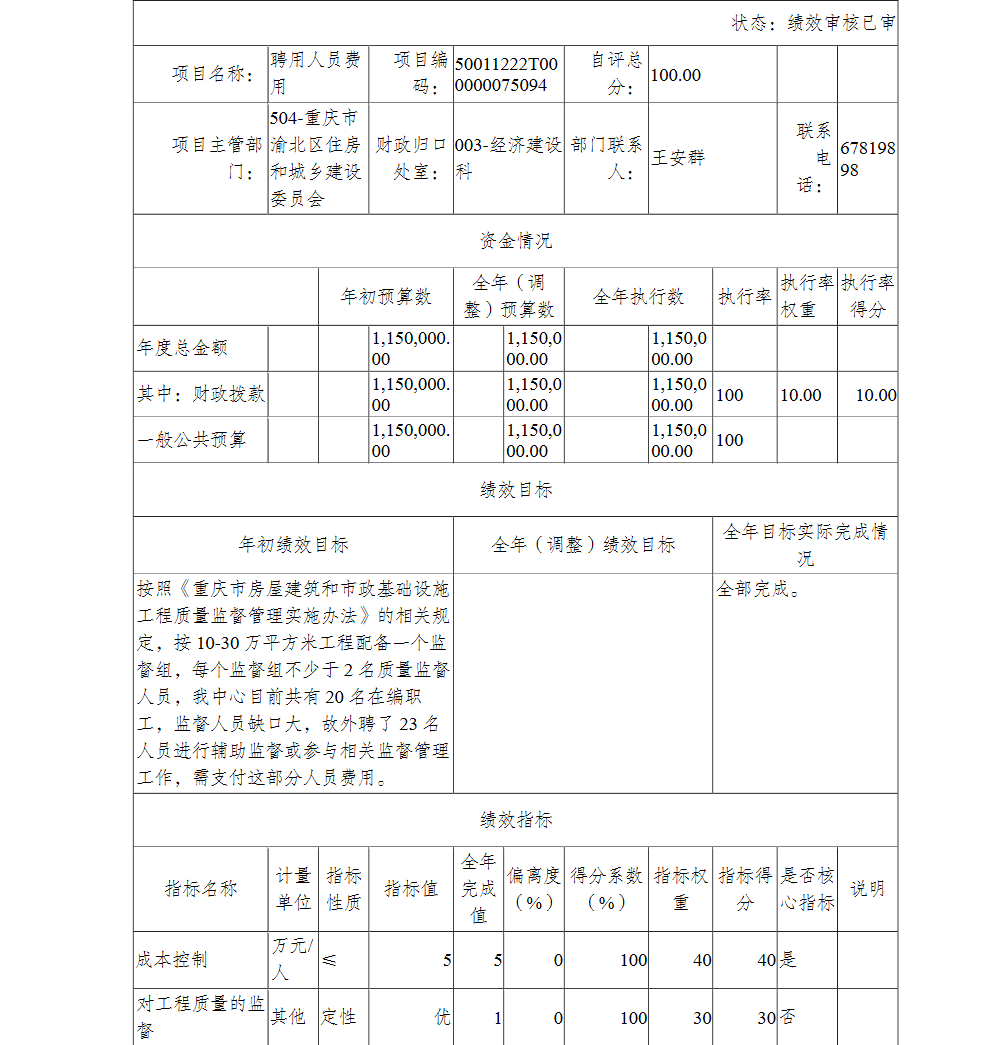 状态：绩效审核已审

| 项目名称： | 聘用人员费用 | 项目编码： | 50011222T000000075094 | 自评总分： | 100.00 | | |
|---|---|---|---|---|---|---|---|
| 项目主管部门： | 504-重庆市渝北区住房和城乡建设委员会 | 财政归口处室： | 003-经济建设科 | 部门联系人： | 王安群 | 联系电话： | 67819898 |

资金情况

| | 年初预算数 | 全年（调整）预算数 | 全年执行数 | 执行率 | 执行率权重 | 执行率得分 |
|---|---|---|---|---|---|---|
| 年度总金额 | 1,150,000.00 | 1,150,000.00 | 1,150,000.00 | | | |
| 其中：财政拨款 | 1,150,000.00 | 1,150,000.00 | 1,150,000.00 | 100 | 10.00 | 10.00 |
| 一般公共预算 | 1,150,000.00 | 1,150,000.00 | 1,150,000.00 | 100 | | |

绩效目标

| 年初绩效目标 | 全年（调整）绩效目标 | 全年目标实际完成情况 |
|---|---|---|
| 按照《重庆市房屋建筑和市政基础设施工程质量监督管理实施办法》的相关规定，按10-30万平方米工程配备一个监督组，每个监督组不少于2名质量监督人员，我中心目前共有20名在编职工，监督人员缺口大，故外聘了23名人员进行辅助监督或参与相关监督管理工作，需支付这部分人员费用。 | | 全部完成。 |

绩效指标

| 指标名称 | 计量单位 | 指标性质 | 指标值 | 全年完成值 | 偏离度（%） | 得分系数（%） | 指标权重 | 指标得分 | 是否核心指标 | 说明 |
|---|---|---|---|---|---|---|---|---|---|---|
| 成本控制 | 万元/人 | ≤ | 5 | 5 | 0 | 100 | 40 | 40 | 是 | |
| 对工程质量的监督 | 其他 | 定性 | 优 | 1 | 0 | 100 | 30 | 30 | 否 | |